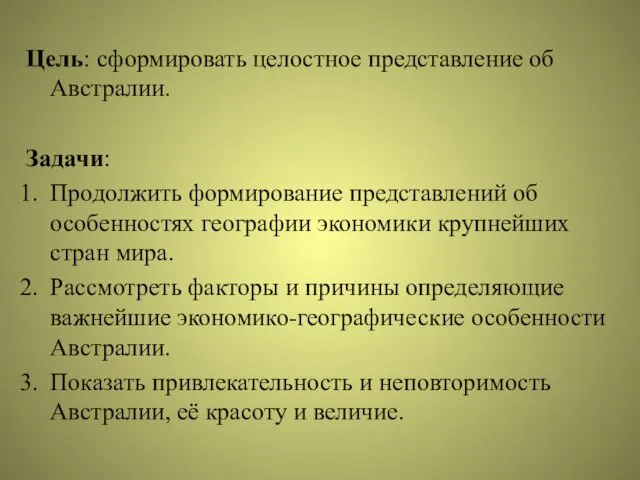 Цель: сформировать целостное представление об Австралии.

Задачи:
1. Продолжить формирование представлений об особенностях географии экономики крупнейших стран мира.
2. Рассмотреть факторы и причины определяющие важнейшие экономико-географические особенности Австралии.
3. Показать привлекательность и неповторимость Австралии, её красоту и величие.